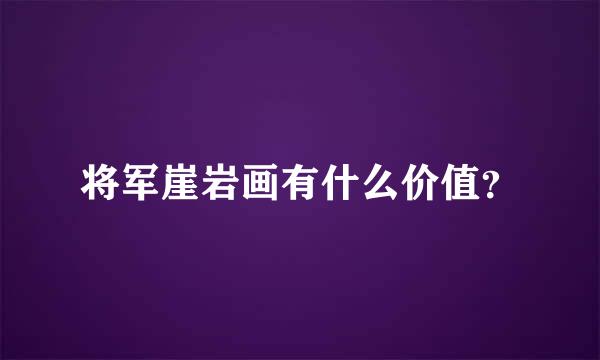 将军崖岩画有什么价值?